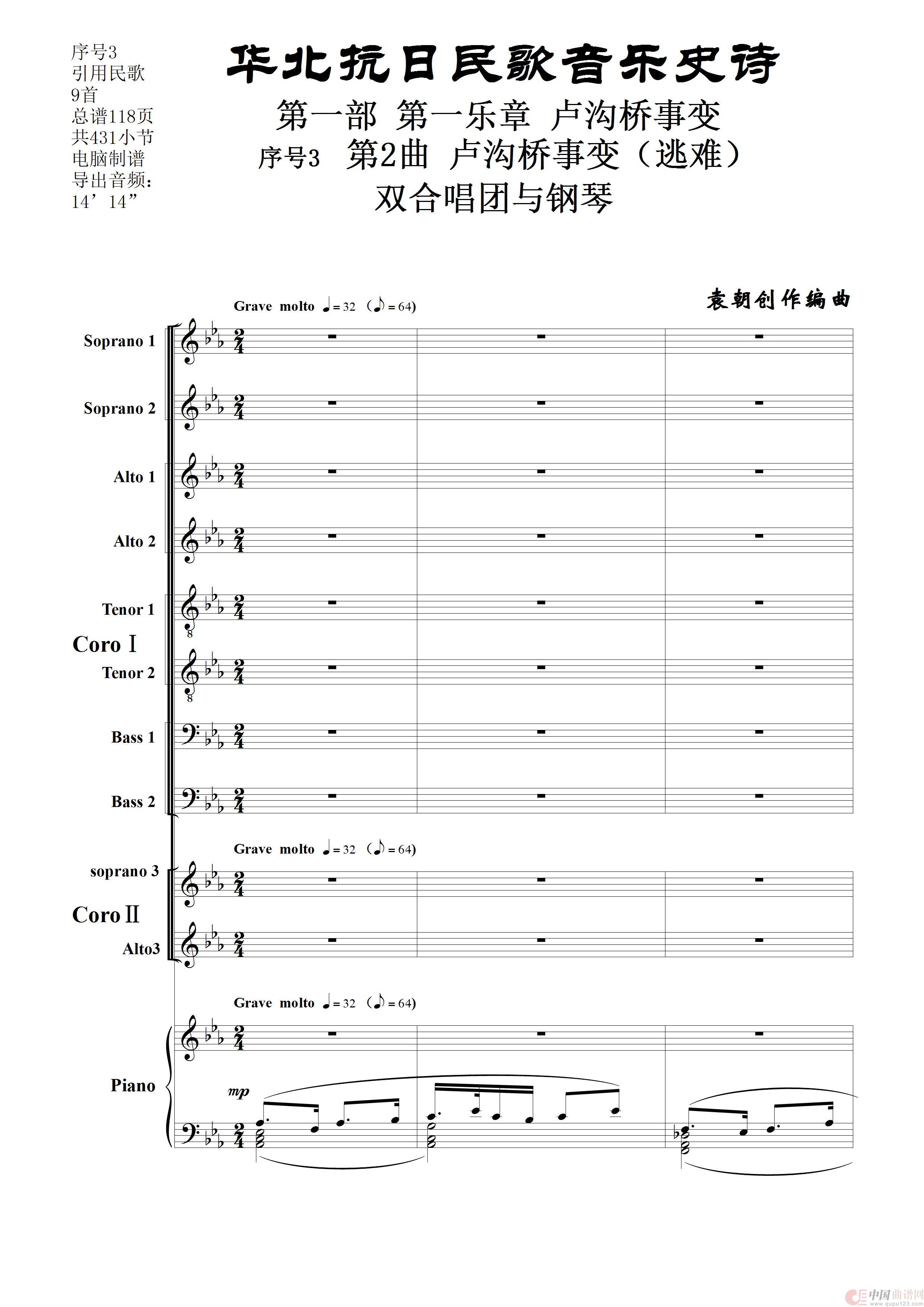 序号3
引用民歌
9首
总谱118页
共431小节
电脑制谱
导出音频:
14’14”

华北抗日民歌音乐史诗

第一部 第一乐章 卢沟桥事变

序号3 第2曲 卢沟桥事变（逃难）

双合唱团与钢琴

袁朝创作编曲

Grave molto ♩= 32 （♪= 64)

Soprano 1

Soprano 2

Alto 1

Alto 2

Tenor 1

Coro Ⅰ

Tenor 2

Bass 1

Bass 2

Grave molto ♩= 32 （♪= 64)

soprano 3

Coro Ⅱ

Alto3

Grave molto ♩= 32 （♪= 64)

Piano

mp

中国曲谱网 www.qupu123.com